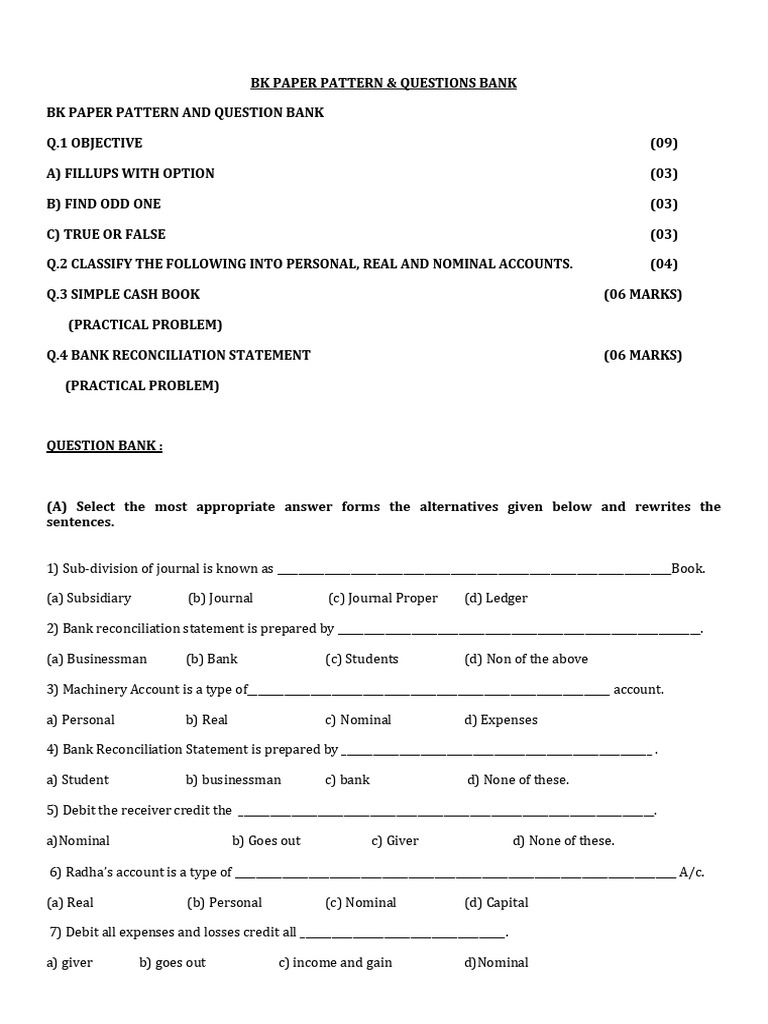 BK PAPER PATTERN & QUESTIONS BANK

BK PAPER PATTERN AND QUESTION BANK

Q.1 OBJECTIVE (09)

A) FILLUPS WITH OPTION (03)

B) FIND ODD ONE (03)

C) TRUE OR FALSE (03)

Q.2 CLASSIFY THE FOLLOWING INTO PERSONAL, REAL AND NOMINAL ACCOUNTS. (04)

Q.3 SIMPLE CASH BOOK (06 MARKS)

(PRACTICAL PROBLEM)

Q.4 BANK RECONCILIATION STATEMENT (06 MARKS)

(PRACTICAL PROBLEM)

QUESTION BANK :

(A) Select the most appropriate answer forms the alternatives given below and rewrites the sentences.

1) Sub-division of journal is known as ____Book.

(a) Subsidiary (b) Journal (c) Journal Proper (d) Ledger

2) Bank reconciliation statement is prepared by ____.

(a) Businessman (b) Bank (c) Students (d) Non of the above

3) Machinery Account is a type of____ account.

a) Personal b) Real c) Nominal d) Expenses

4) Bank Reconciliation Statement is prepared by ____ .

a) Student b) businessman c) bank d) None of these.

5) Debit the receiver credit the ____.

a)Nominal b) Goes out c) Giver d) None of these.

6) Radha's account is a type of ____ A/c.

(a) Real (b) Personal (c) Nominal (d) Capital

7) Debit all expenses and losses credit all ____.

a) giver b) goes out c) income and gain d)Nominal